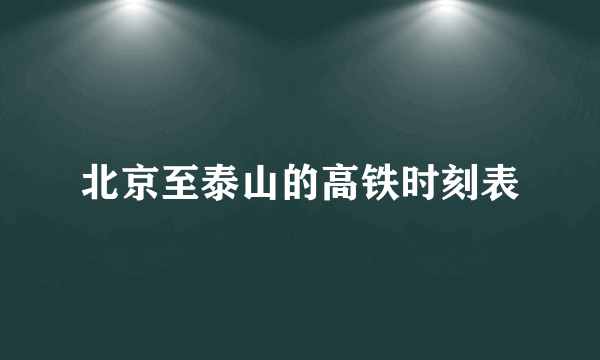 北京至泰山的高铁时刻表